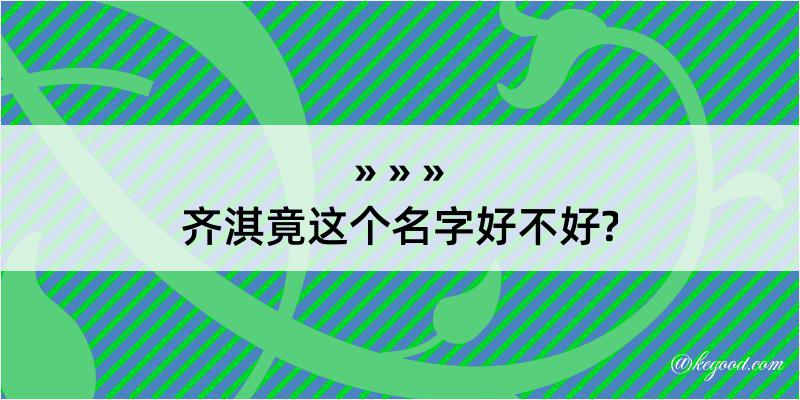 » » »
齐淇竟这个名字好不好?

@kegood.com